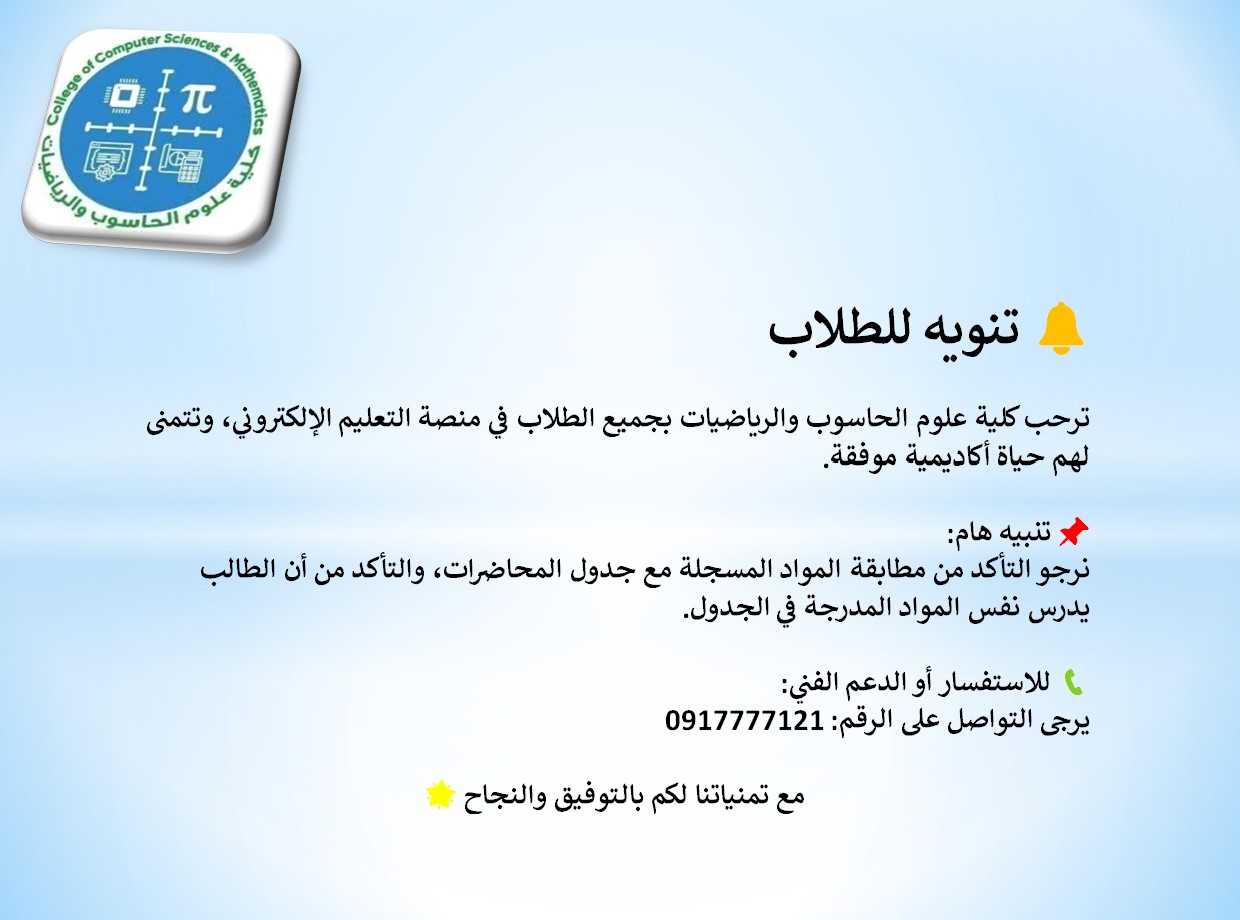 College of Computer Sciences & Mathematics
$\pi$
كلية علوم الحاسوب والرياضيات

🔔 تنويه للطلاب

ترحب كلية علوم الحاسوب والرياضيات بجميع الطلاب في منصة التعليم الإلكتروني، وتتمنى لهم حياة أكاديمية موفقة.

📌 تنبيه هام:
نرجو التأكد من مطابقة المواد المسجلة مع جدول المحاضرات، والتأكد من أن الطالب يدرس نفس المواد المدرجة في الجدول.

📞 للاستفسار أو الدعم الفني:
يرجى التواصل على الرقم: 0917777121

مع تمنياتنا لكم بالتوفيق والنجاح 🌟